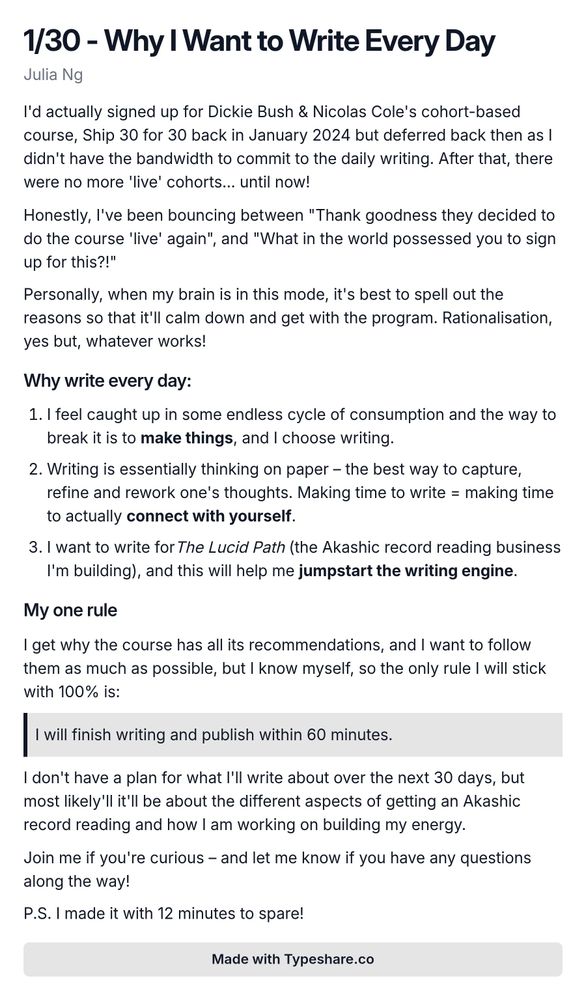 1/30 - Why I Want to Write Every Day

Julia Ng

I'd actually signed up for Dickie Bush & Nicolas Cole's cohort-based course, Ship 30 for 30 back in January 2024 but deferred back then as I didn't have the bandwidth to commit to the daily writing. After that, there were no more 'live' cohorts... until now!

Honestly, I've been bouncing between "Thank goodness they decided to do the course 'live' again", and "What in the world possessed you to sign up for this?!"

Personally, when my brain is in this mode, it's best to spell out the reasons so that it'll calm down and get with the program. Rationalisation, yes but, whatever works!

Why write every day:

1. I feel caught up in some endless cycle of consumption and the way to break it is to make things, and I choose writing.

2. Writing is essentially thinking on paper – the best way to capture, refine and rework one's thoughts. Making time to write = making time to actually connect with yourself.

3. I want to write for The Lucid Path (the Akashic record reading business I'm building), and this will help me jumpstart the writing engine.

My one rule

I get why the course has all its recommendations, and I want to follow them as much as possible, but I know myself, so the only rule I will stick with 100% is:

I will finish writing and publish within 60 minutes.

I don't have a plan for what I'll write about over the next 30 days, but most likely'll it'll be about the different aspects of getting an Akashic record reading and how I am working on building my energy.

Join me if you're curious – and let me know if you have any questions along the way!

P.S. I made it with 12 minutes to spare!

Made with Typeshare.co